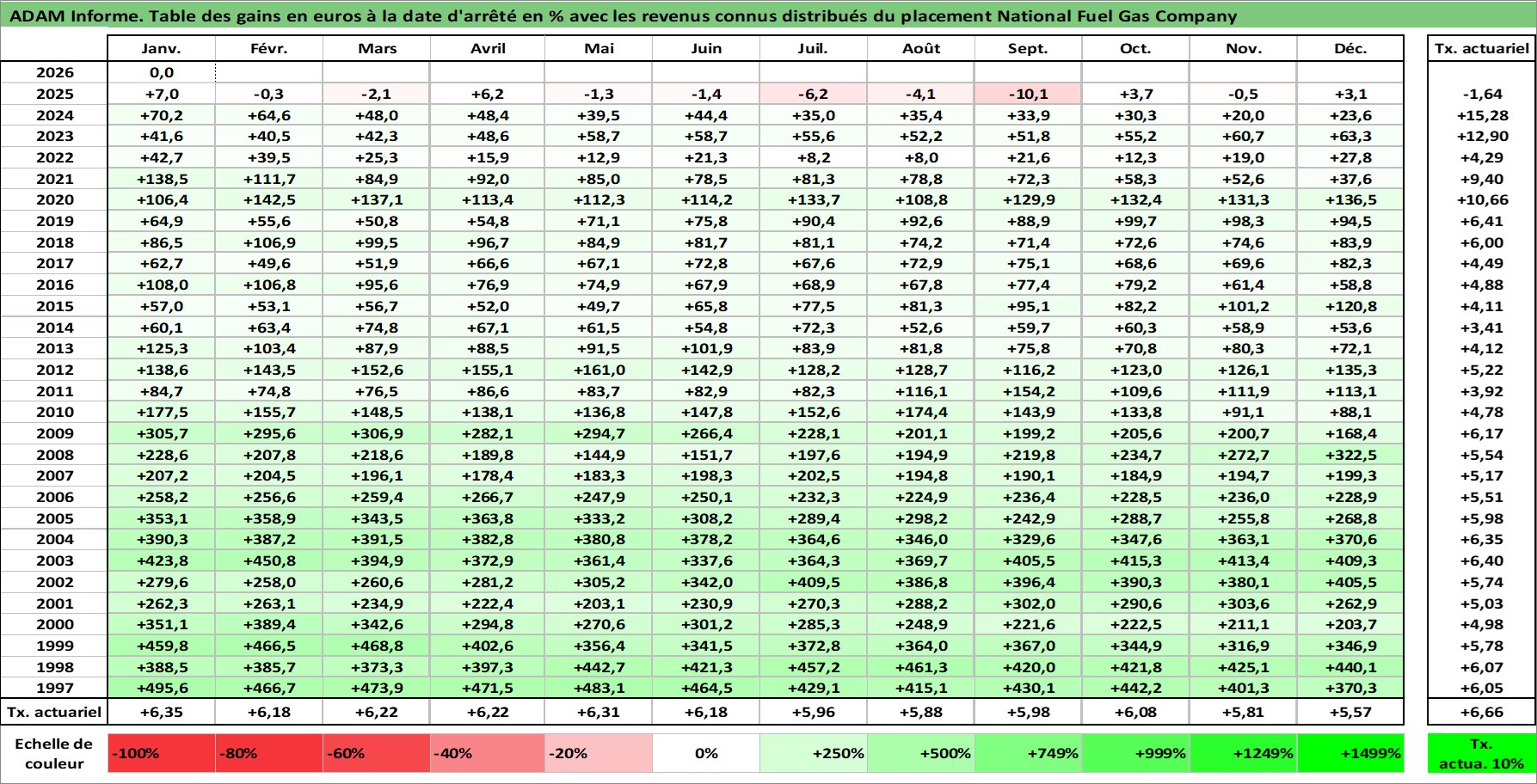 ADAM Informe. Table des gains en euros à la date d'arrêté en % avec les revenus connus distribués du placement National Fuel Gas Company

| | Janv. | Févr. | Mars | Avril | Mai | Juin | Juil. | Août | Sept. | Oct. | Nov. | Déc. | Tx. actuariel |
|---|---|---|---|---|---|---|---|---|---|---|---|---|---|
| 2026 | 0,0 | | | | | | | | | | | | |
| 2025 | +7,0 | -0,3 | -2,1 | +6,2 | -1,3 | -1,4 | -6,2 | -4,1 | -10,1 | +3,7 | -0,5 | +3,1 | -1,64 |
| 2024 | +70,2 | +64,6 | +48,0 | +48,4 | +39,5 | +44,4 | +35,0 | +35,4 | +33,9 | +30,3 | +20,0 | +23,6 | +15,28 |
| 2023 | +41,6 | +40,5 | +42,3 | +48,6 | +58,7 | +58,7 | +55,6 | +52,2 | +51,8 | +55,2 | +60,7 | +63,3 | +12,90 |
| 2022 | +42,7 | +39,5 | +25,3 | +15,9 | +12,9 | +21,3 | +8,2 | +8,0 | +21,6 | +12,3 | +19,0 | +27,8 | +4,29 |
| 2021 | +138,5 | +111,7 | +84,9 | +92,0 | +85,0 | +78,5 | +81,3 | +78,8 | +72,3 | +58,3 | +52,6 | +37,6 | +9,40 |
| 2020 | +106,4 | +142,5 | +137,1 | +113,4 | +112,3 | +114,2 | +133,7 | +108,8 | +129,9 | +132,4 | +131,3 | +136,5 | +10,66 |
| 2019 | +64,9 | +55,6 | +50,8 | +54,8 | +71,1 | +75,8 | +90,4 | +92,6 | +88,9 | +99,7 | +98,3 | +94,5 | +6,41 |
| 2018 | +86,5 | +106,9 | +99,5 | +96,7 | +84,9 | +81,7 | +81,1 | +74,2 | +71,4 | +72,6 | +74,6 | +83,9 | +6,00 |
| 2017 | +62,7 | +49,6 | +51,9 | +66,6 | +67,1 | +72,8 | +67,6 | +72,9 | +75,1 | +68,6 | +69,6 | +82,3 | +4,49 |
| 2016 | +108,0 | +106,8 | +95,6 | +76,9 | +74,9 | +67,9 | +68,9 | +67,8 | +77,4 | +79,2 | +61,4 | +58,8 | +4,88 |
| 2015 | +57,0 | +53,1 | +56,7 | +52,0 | +49,7 | +65,8 | +77,5 | +81,3 | +95,1 | +82,2 | +101,2 | +120,8 | +4,11 |
| 2014 | +60,1 | +63,4 | +74,8 | +67,1 | +61,5 | +54,8 | +72,3 | +52,6 | +59,7 | +60,3 | +58,9 | +53,6 | +3,41 |
| 2013 | +125,3 | +103,4 | +87,9 | +88,5 | +91,5 | +101,9 | +83,9 | +81,8 | +75,8 | +70,8 | +80,3 | +72,1 | +4,12 |
| 2012 | +138,6 | +143,5 | +152,6 | +155,1 | +161,0 | +142,9 | +128,2 | +128,7 | +116,2 | +123,0 | +126,1 | +135,3 | +5,22 |
| 2011 | +84,7 | +74,8 | +76,5 | +86,6 | +83,7 | +82,9 | +82,3 | +116,1 | +154,2 | +109,6 | +111,9 | +113,1 | +3,92 |
| 2010 | +177,5 | +155,7 | +148,5 | +138,1 | +136,8 | +147,8 | +152,6 | +174,4 | +143,9 | +133,8 | +91,1 | +88,1 | +4,78 |
| 2009 | +305,7 | +295,6 | +306,9 | +282,1 | +294,7 | +266,4 | +228,1 | +201,1 | +199,2 | +205,6 | +200,7 | +168,4 | +6,17 |
| 2008 | +228,6 | +207,8 | +218,6 | +189,8 | +144,9 | +151,7 | +197,6 | +194,9 | +219,8 | +234,7 | +272,7 | +322,5 | +5,54 |
| 2007 | +207,2 | +204,5 | +196,1 | +178,4 | +183,3 | +198,3 | +202,5 | +194,8 | +190,1 | +184,9 | +194,7 | +199,3 | +5,17 |
| 2006 | +258,2 | +256,6 | +259,4 | +266,7 | +247,9 | +250,1 | +232,3 | +224,9 | +236,4 | +228,5 | +236,0 | +228,9 | +5,51 |
| 2005 | +353,1 | +358,9 | +343,5 | +363,8 | +333,2 | +308,2 | +289,4 | +298,2 | +242,9 | +288,7 | +255,8 | +268,8 | +5,98 |
| 2004 | +390,3 | +387,2 | +391,5 | +382,8 | +380,8 | +378,2 | +364,6 | +346,0 | +329,6 | +347,6 | +363,1 | +370,6 | +6,35 |
| 2003 | +423,8 | +450,8 | +394,9 | +372,9 | +361,4 | +337,6 | +364,3 | +369,7 | +405,5 | +415,3 | +413,4 | +409,3 | +6,40 |
| 2002 | +279,6 | +258,0 | +260,6 | +281,2 | +305,2 | +342,0 | +409,5 | +386,8 | +396,4 | +390,3 | +380,1 | +405,5 | +5,74 |
| 2001 | +262,3 | +263,1 | +234,9 | +222,4 | +203,1 | +230,9 | +270,3 | +288,2 | +302,0 | +290,6 | +303,6 | +262,9 | +5,03 |
| 2000 | +351,1 | +389,4 | +342,6 | +294,8 | +270,6 | +301,2 | +285,3 | +248,9 | +221,6 | +222,5 | +211,1 | +203,7 | +4,98 |
| 1999 | +459,8 | +466,5 | +468,8 | +402,6 | +356,4 | +341,5 | +372,8 | +364,0 | +367,0 | +344,9 | +316,9 | +346,9 | +5,78 |
| 1998 | +388,5 | +385,7 | +373,3 | +397,3 | +442,7 | +421,3 | +457,2 | +461,3 | +420,0 | +421,8 | +425,1 | +440,1 | +6,07 |
| 1997 | +495,6 | +466,7 | +473,9 | +471,5 | +483,1 | +464,5 | +429,1 | +415,1 | +430,1 | +442,2 | +401,3 | +370,3 | +6,05 |
| Tx. actuariel | +6,35 | +6,18 | +6,22 | +6,22 | +6,31 | +6,18 | +5,96 | +5,88 | +5,98 | +6,08 | +5,81 | +5,57 | +6,66 |

| Echelle de couleur | -100% | -80% | -60% | -40% | -20% | 0% | +250% | +500% | +749% | +999% | +1249% | +1499% | Tx. actua. 10% |
|---|---|---|---|---|---|---|---|---|---|---|---|---|---|